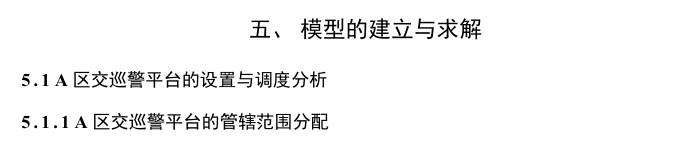 五、 模型的建立与求解

5.1 A 区交巡警平台的设置与调度分析

5.1.1 A 区交巡警平台的管辖范围分配